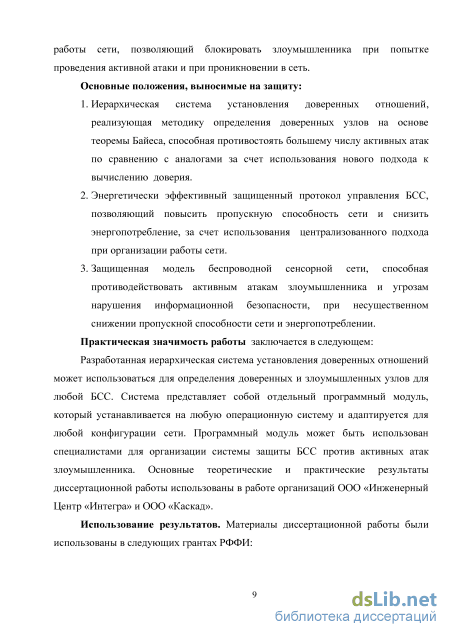 работы сети, позволяющий блокировать злоумышленника при попытке проведения активной атаки и при проникновении в сеть.

Основные положения, выносимые на защиту:

1. Иерархическая система установления доверенных отношений, реализующая методику определения доверенных узлов на основе теоремы Байеса, способная противостоять большему числу активных атак по сравнению с аналогами за счет использования нового подхода к вычислению доверия.

2. Энергетически эффективный защищенный протокол управления БСС, позволяющий повысить пропускную способность сети и снизить энергопотребление, за счет использования централизованного подхода при организации работы сети.

3. Защищенная модель беспроводной сенсорной сети, способная противодействовать активным атакам злоумышленника и угрозам нарушения информационной безопасности, при несущественном снижении пропускной способности сети и энергопотреблении.

Практическая значимость работы заключается в следующем:

Разработанная иерархическая система установления доверенных отношений может использоваться для определения доверенных и злоумышленных узлов для любой БСС. Система представляет собой отдельный программный модуль, который устанавливается на любую операционную систему и адаптируется для любой конфигурации сети. Программный модуль может быть использован специалистами для организации системы защиты БСС против активных атак злоумышленника. Основные теоретические и практические результаты диссертационной работы использованы в работе организаций ООО «Инженерный Центр «Интегра» и ООО «Каскад».

Использование результатов. Материалы диссертационной работы были использованы в следующих грантах РФФИ:

9

dsLib.net
библиотека диссертаций